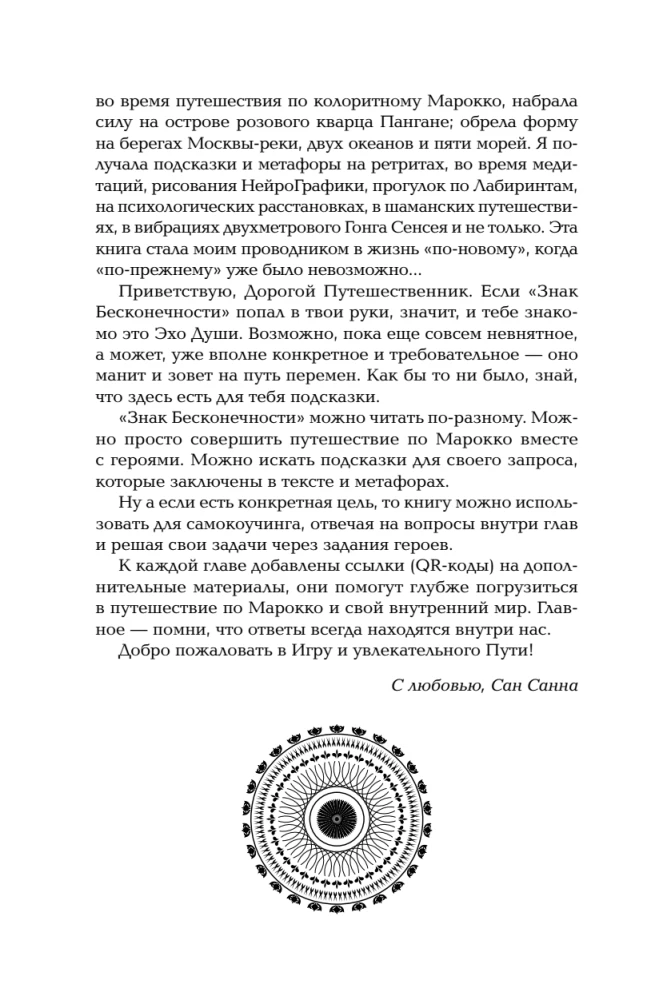 во время путешествия по колоритному Марокко, набрала силу на острове розового кварца Пангане; обрела форму на берегах Москвы-реки, двух океанов и пяти морей. Я получала подсказки и метафоры на ретритах, во время медитаций, рисования НейроГрафики, прогулок по Лабиринтам, на психологических расстановках, в шаманских путешествиях, в вибрациях двухметрового Гонга Сенсея и не только. Эта книга стала моим проводником в жизнь «по-новому», когда «по-прежнему» уже было невозможно...

Приветствую, Дорогой Путешественник. Если «Знак Бесконечности» попал в твои руки, значит, и тебе знакомо это Эхо Души. Возможно, пока еще совсем невнятное, а может, уже вполне конкретное и требовательное — оно манит и зовет на путь перемен. Как бы то ни было, знай, что здесь есть для тебя подсказки.

«Знак Бесконечности» можно читать по-разному. Можно просто совершить путешествие по Марокко вместе с героями. Можно искать подсказки для своего запроса, которые заключены в тексте и метафорах.

Ну а если есть конкретная цель, то книгу можно использовать для самокоучинга, отвечая на вопросы внутри глав и решая свои задачи через задания героев.

К каждой главе добавлены ссылки (QR-коды) на дополнительные материалы, они помогут глубже погрузиться в путешествие по Марокко и свой внутренний мир. Главное — помни, что ответы всегда находятся внутри нас.

Добро пожаловать в Игру и увлекательного Пути!

С любовью, Сан Санна